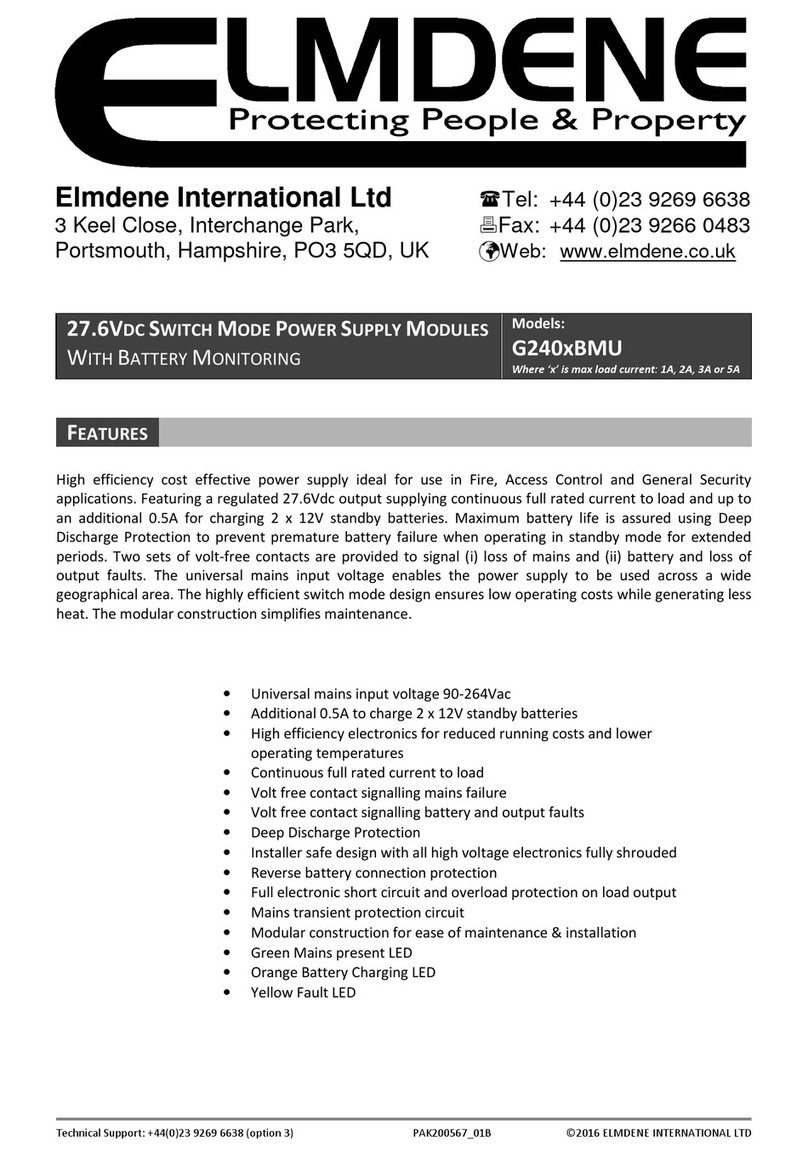 ELMDENE
Protecting People & Property

Elmdene International Ltd
3 Keel Close, Interchange Park,
Portsmouth, Hampshire, PO3 5QD, UK

Tel: +44 (0)23 9269 6638
Fax: +44 (0)23 9266 0483
Web: www.elmdene.co.uk

27.6VDC SWITCH MODE POWER SUPPLY MODULES WITH BATTERY MONITORING

Models:
G240xBMU
Where 'x' is max load current: 1A, 2A, 3A or 5A

FEATURES

High efficiency cost effective power supply ideal for use in Fire, Access Control and General Security applications. Featuring a regulated 27.6Vdc output supplying continuous full rated current to load and up to an additional 0.5A for charging 2 x 12V standby batteries. Maximum battery life is assured using Deep Discharge Protection to prevent premature battery failure when operating in standby mode for extended periods. Two sets of volt-free contacts are provided to signal (i) loss of mains and (ii) battery and loss of output faults. The universal mains input voltage enables the power supply to be used across a wide geographical area. The highly efficient switch mode design ensures low operating costs while generating less heat. The modular construction simplifies maintenance.

• Universal mains input voltage 90-264Vac
• Additional 0.5A to charge 2 x 12V standby batteries
• High efficiency electronics for reduced running costs and lower operating temperatures
• Continuous full rated current to load
• Volt free contact signalling mains failure
• Volt free contact signalling battery and output faults
• Deep Discharge Protection
• Installer safe design with all high voltage electronics fully shrouded
• Reverse battery connection protection
• Full electronic short circuit and overload protection on load output
• Mains transient protection circuit
• Modular construction for ease of maintenance & installation
• Green Mains present LED
• Orange Battery Charging LED
• Yellow Fault LED

Technical Support: +44(0)23 9269 6638 (option 3) PAK200567_01B ©2016 ELMDENE INTERNATIONAL LTD